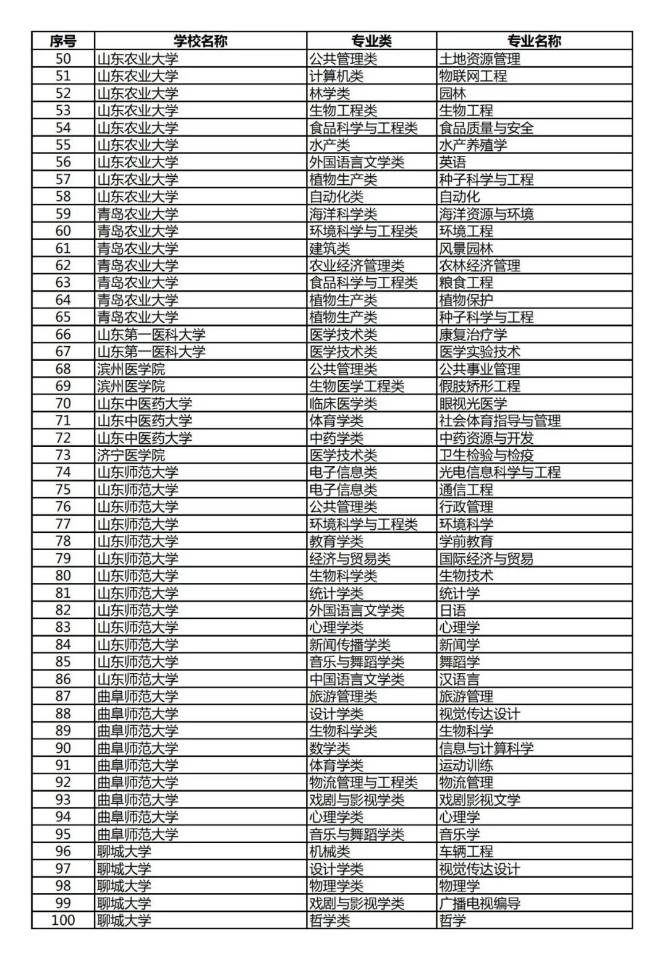 | 序号 | 学校名称 | 专业类 | 专业名称 |
|---|---|---|---|
| 50 | 山东农业大学 | 公共管理类 | 土地资源管理 |
| 51 | 山东农业大学 | 计算机类 | 物联网工程 |
| 52 | 山东农业大学 | 林学类 | 园林 |
| 53 | 山东农业大学 | 生物工程类 | 生物工程 |
| 54 | 山东农业大学 | 食品科学与工程类 | 食品质量与安全 |
| 55 | 山东农业大学 | 水产类 | 水产养殖学 |
| 56 | 山东农业大学 | 外国语言文学类 | 英语 |
| 57 | 山东农业大学 | 植物生产类 | 种子科学与工程 |
| 58 | 山东农业大学 | 自动化类 | 自动化 |
| 59 | 青岛农业大学 | 海洋科学类 | 海洋资源与环境 |
| 60 | 青岛农业大学 | 环境科学与工程类 | 环境工程 |
| 61 | 青岛农业大学 | 建筑类 | 风景园林 |
| 62 | 青岛农业大学 | 农业经济管理类 | 农林经济管理 |
| 63 | 青岛农业大学 | 食品科学与工程类 | 粮食工程 |
| 64 | 青岛农业大学 | 植物生产类 | 植物保护 |
| 65 | 青岛农业大学 | 植物生产类 | 种子科学与工程 |
| 66 | 山东第一医科大学 | 医学技术类 | 康复治疗学 |
| 67 | 山东第一医科大学 | 医学技术类 | 医学实验技术 |
| 68 | 滨州医学院 | 公共管理类 | 公共事业管理 |
| 69 | 滨州医学院 | 生物医学工程类 | 假肢矫形工程 |
| 70 | 山东中医药大学 | 临床医学类 | 眼视光医学 |
| 71 | 山东中医药大学 | 体育学类 | 社会体育指导与管理 |
| 72 | 山东中医药大学 | 中药学类 | 中药资源与开发 |
| 73 | 济宁医学院 | 医学技术类 | 卫生检验与检疫 |
| 74 | 山东师范大学 | 电子信息类 | 光电信息科学与工程 |
| 75 | 山东师范大学 | 电子信息类 | 通信工程 |
| 76 | 山东师范大学 | 公共管理类 | 行政管理 |
| 77 | 山东师范大学 | 环境科学与工程类 | 环境科学 |
| 78 | 山东师范大学 | 教育学类 | 学前教育 |
| 79 | 山东师范大学 | 经济与贸易类 | 国际经济与贸易 |
| 80 | 山东师范大学 | 生物科学类 | 生物技术 |
| 81 | 山东师范大学 | 统计学类 | 统计学 |
| 82 | 山东师范大学 | 外国语言文学类 | 日语 |
| 83 | 山东师范大学 | 心理学类 | 心理学 |
| 84 | 山东师范大学 | 新闻传播学类 | 新闻学 |
| 85 | 山东师范大学 | 音乐与舞蹈学类 | 舞蹈学 |
| 86 | 山东师范大学 | 中国语言文学类 | 汉语言 |
| 87 | 曲阜师范大学 | 旅游管理类 | 旅游管理 |
| 88 | 曲阜师范大学 | 设计学类 | 视觉传达设计 |
| 89 | 曲阜师范大学 | 生物科学类 | 生物科学 |
| 90 | 曲阜师范大学 | 数学类 | 信息与计算科学 |
| 91 | 曲阜师范大学 | 体育学类 | 运动训练 |
| 92 | 曲阜师范大学 | 物流管理与工程类 | 物流管理 |
| 93 | 曲阜师范大学 | 戏剧与影视学类 | 戏剧影视文学 |
| 94 | 曲阜师范大学 | 心理学类 | 心理学 |
| 95 | 曲阜师范大学 | 音乐与舞蹈学类 | 音乐学 |
| 96 | 聊城大学 | 机械类 | 车辆工程 |
| 97 | 聊城大学 | 设计学类 | 视觉传达设计 |
| 98 | 聊城大学 | 物理学类 | 物理学 |
| 99 | 聊城大学 | 戏剧与影视学类 | 广播电视编导 |
| 100 | 聊城大学 | 哲学类 | 哲学 |